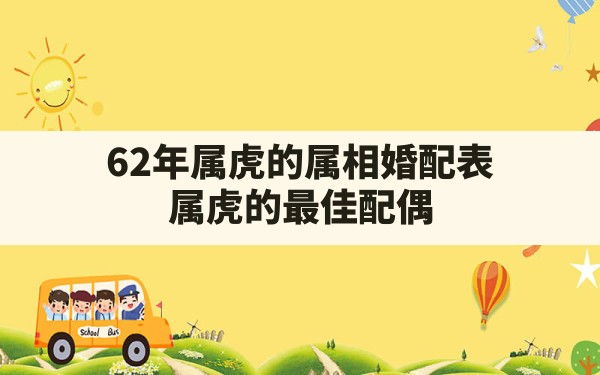 62年属虎的属相婚配表
属虎的最佳配偶

School Bus